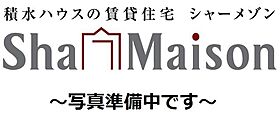 積水ハウスの賃貸住宅　シャーメゾン

Sha Maison

～写真準備中です～